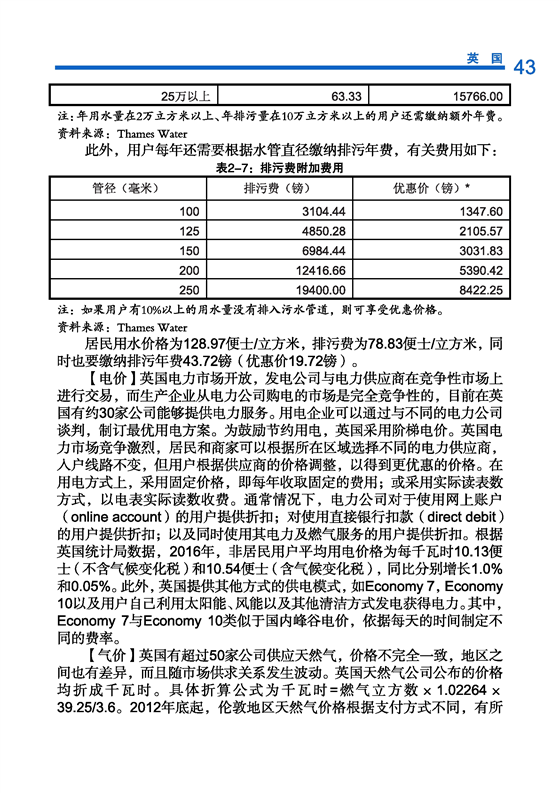 英国 43

| 25万以上 | 63.33 | 15766.00 |
|---|---|---|

注：年用水量在2万立方米以上、年排污量在10万立方米以上的用户还需缴纳额外年费。
资料来源：Thames Water

此外，用户每年还需要根据水管直径缴纳排污年费，有关费用如下：

表2-7：排污费附加费用

| 管径（毫米） | 排污费（镑） | 优惠价（镑）* |
|---|---|---|
| 100 | 3104.44 | 1347.60 |
| 125 | 4850.28 | 2105.57 |
| 150 | 6984.44 | 3031.83 |
| 200 | 12416.66 | 5390.42 |
| 250 | 19400.00 | 8422.25 |

注：如果用户有10%以上的用水量没有排入污水管道，则可享受优惠价格。
资料来源：Thames Water

居民用水价格为128.97便士/立方米，排污费为78.83便士/立方米，同时也要缴纳排污年费43.72镑（优惠价19.72镑）。

【电价】英国电力市场开放，发电公司与电力供应商在竞争性市场上进行交易，而生产企业从电力公司购电的市场是完全竞争性的，目前在英国有约30家公司能够提供电力服务。用电企业可以通过与不同的电力公司谈判，制订最优用电方案。为鼓励节约用电，英国采用阶梯电价。英国电力市场竞争激烈，居民和商家可以根据所在区域选择不同的电力供应商，入户线路不变，但用户根据供应商的价格调整，以得到更优惠的价格。在用电方式上，采用固定价格，即每年收取固定的费用；或采用实际读表数方式，以电表实际读数收费。通常情况下，电力公司对于使用网上账户（online account）的用户提供折扣；对使用直接银行扣款（direct debit）的用户提供折扣；以及同时使用其电力及燃气服务的用户提供折扣。根据英国统计局数据，2016年，非居民用户平均用电价格为每千瓦时10.13便士（不含气候变化税）和10.54便士（含气候变化税），同比分别增长1.0%和0.05%。此外，英国提供其他方式的供电模式，如Economy 7，Economy 10以及用户自己利用太阳能、风能以及其他清洁方式发电获得电力。其中，Economy 7与Economy 10类似于国内峰谷电价，依据每天的时间制定不同的费率。

【气价】英国有超过50家公司供应天然气，价格不完全一致，地区之间也有差异，而且随市场供求关系发生波动。英国天然气公司公布的价格均折成千瓦时。具体折算公式为千瓦时=燃气立方数 × 1.02264 × 39.25/3.6。2012年底起，伦敦地区天然气价格根据支付方式不同，有所